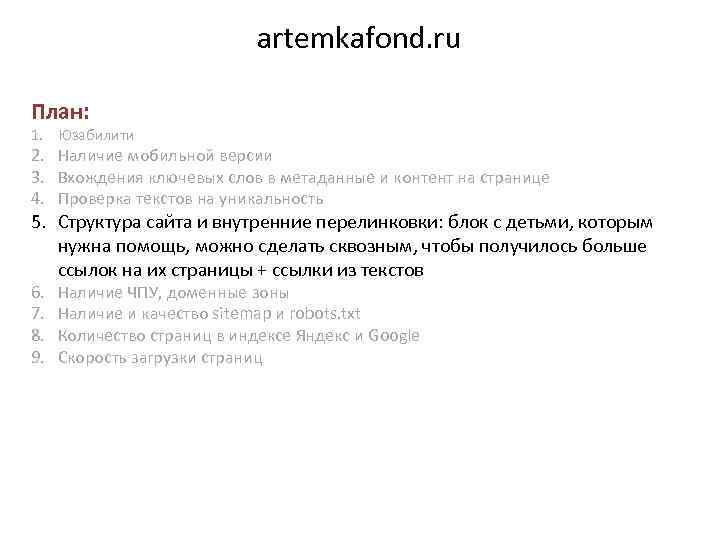 artemkafond.ru

План:

1. Юзабилити
2. Наличие мобильной версии
3. Вхождения ключевых слов в метаданные и контент на странице
4. Проверка текстов на уникальность
5. Структура сайта и внутренние перелинковки: блок с детьми, которым нужна помощь, можно сделать сквозным, чтобы получилось больше ссылок на их страницы + ссылки из текстов
6. Наличие ЧПУ, доменные зоны
7. Наличие и качество sitemap и robots.txt
8. Количество страниц в индексе Яндекс и Google
9. Скорость загрузки страниц